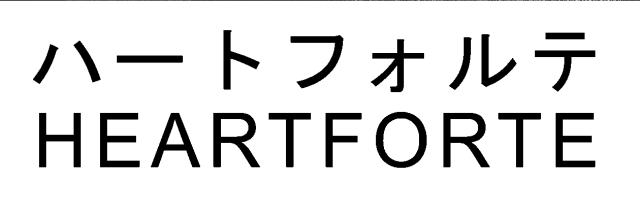 ハートフォルテ
HEARTFORTE